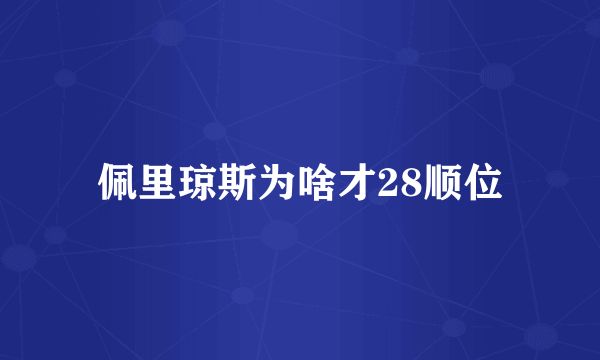 佩里琼斯为啥才28顺位